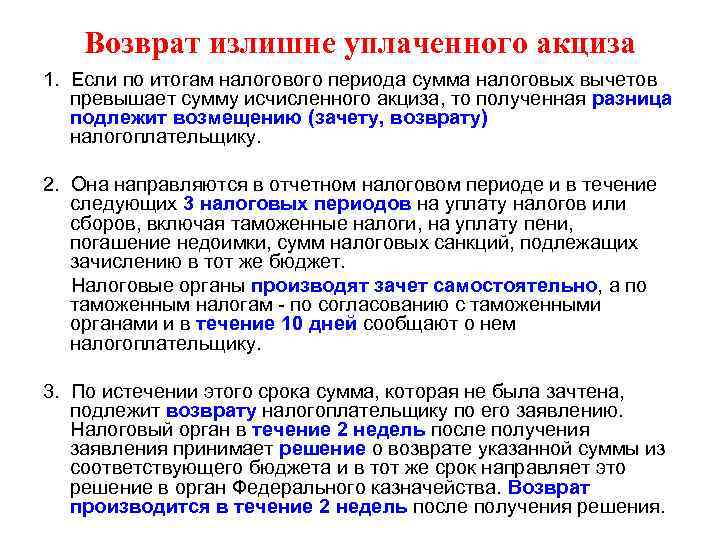 Возврат излишне уплаченного акциза

1. Если по итогам налогового периода сумма налоговых вычетов превышает сумму исчисленного акциза, то полученная разница подлежит возмещению (зачету, возврату) налогоплательщику.

2. Она направляются в отчетном налоговом периоде и в течение следующих 3 налоговых периодов на уплату налогов или сборов, включая таможенные налоги, на уплату пени, погашение недоимки, сумм налоговых санкций, подлежащих зачислению в тот же бюджет.

Налоговые органы производят зачет самостоятельно, а по таможенным налогам - по согласованию с таможенными органами и в течение 10 дней сообщают о нем налогоплательщику.

3. По истечении этого срока сумма, которая не была зачтена, подлежит возврату налогоплательщику по его заявлению. Налоговый орган в течение 2 недель после получения заявления принимает решение о возврате указанной суммы из соответствующего бюджета и в тот же срок направляет это решение в орган Федерального казначейства. Возврат производится в течение 2 недель после получения решения.